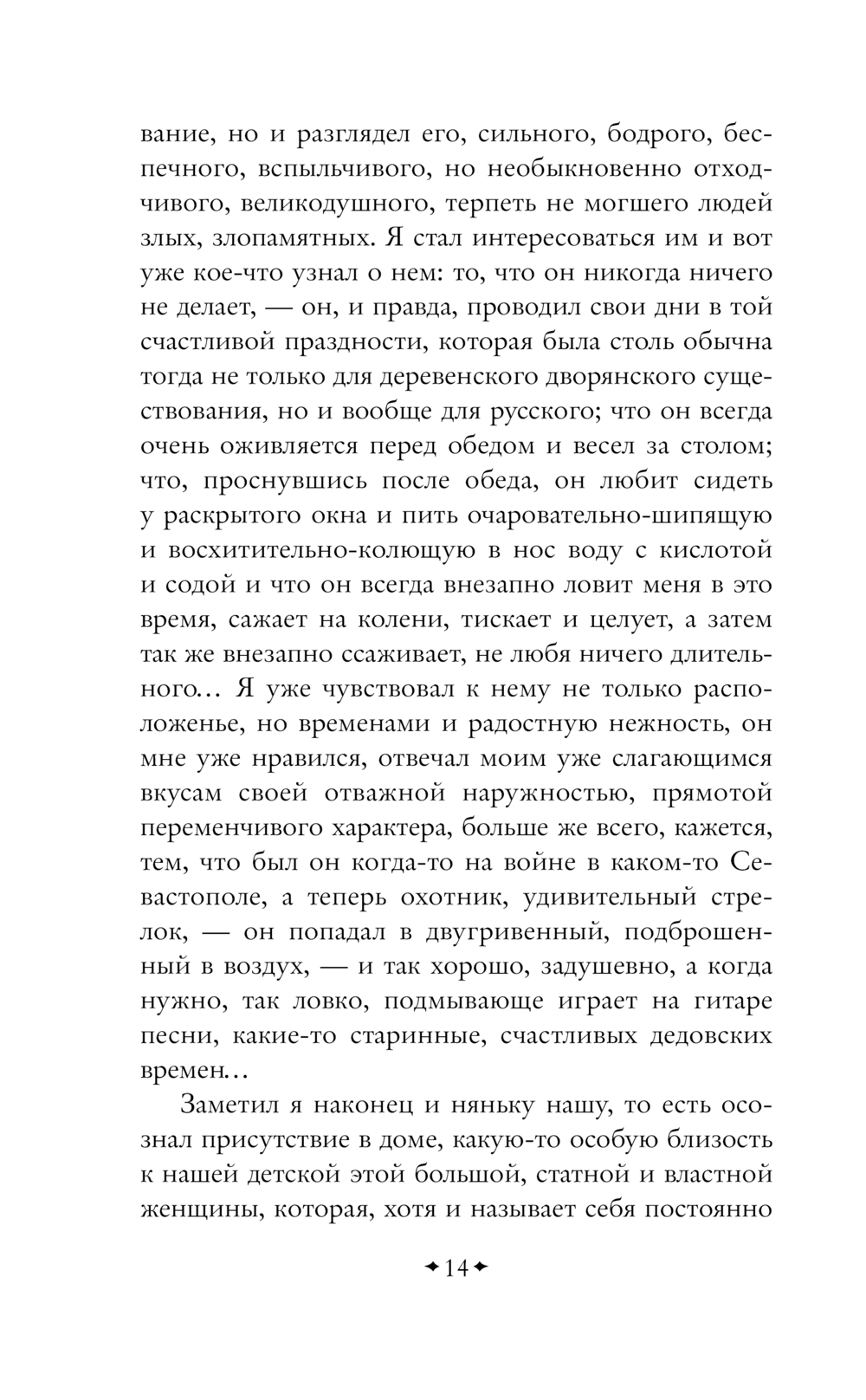 вание, но и разглядел его, сильного, бодрого, беспечного, вспыльчивого, но необыкновенно отходчивого, великодушного, терпеть не могшего людей злых, злопамятных. Я стал интересоваться им и вот уже кое-что узнал о нем: то, что он никогда ничего не делает, — он, и правда, проводил свои дни в той счастливой праздности, которая была столь обычна тогда не только для деревенского дворянского существования, но и вообще для русского; что он всегда очень оживляется перед обедом и весел за столом; что, проснувшись после обеда, он любит сидеть у раскрытого окна и пить очаровательно-шипящую и восхитительно-колющую в нос воду с кислотой и содой и что он всегда внезапно ловит меня в это время, сажает на колени, тискает и целует, а затем так же внезапно ссаживает, не любя ничего длительного... Я уже чувствовал к нему не только расположенье, но временами и радостную нежность, он мне уже нравился, отвечал моим уже слагающимся вкусам своей отважной наружностью, прямотой переменчивого характера, больше же всего, кажется, тем, что был он когда-то на войне в каком-то Севастополе, а теперь охотник, удивительный стрелок, — он попадал в двугривенный, подброшенный в воздух, — и так хорошо, задушевно, а когда нужно, так ловко, подмывающе играет на гитаре песни, какие-то старинные, счастливых дедовских времен...

Заметил я наконец и няньку нашу, то есть осознал присутствие в доме, какую-то особую близость к нашей детской этой большой, статной и властной женщины, которая, хотя и называет себя постоянно

14